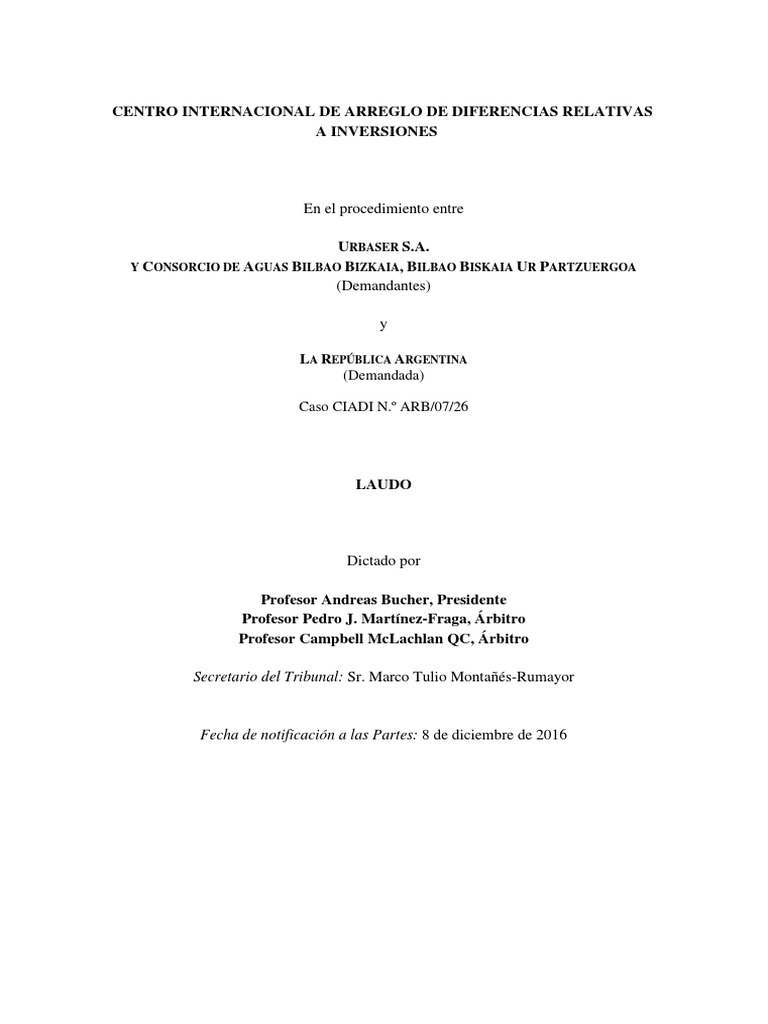 CENTRO INTERNACIONAL DE ARREGLO DE DIFERENCIAS RELATIVAS A INVERSIONES

En el procedimiento entre

URBASER S.A.
Y CONSORCIO DE AGUAS BILBAO BIZKAIA, BILBAO BISKAIA UR PARTZUERGOA
(Demandantes)

y

LA REPÚBLICA ARGENTINA
(Demandada)

Caso CIADI N.º ARB/07/26

LAUDO

Dictado por

Profesor Andreas Bucher, Presidente
Profesor Pedro J. Martínez-Fraga, Árbitro
Profesor Campbell McLachlan QC, Árbitro

Secretario del Tribunal: Sr. Marco Tulio Montañés-Rumayor

Fecha de notificación a las Partes: 8 de diciembre de 2016